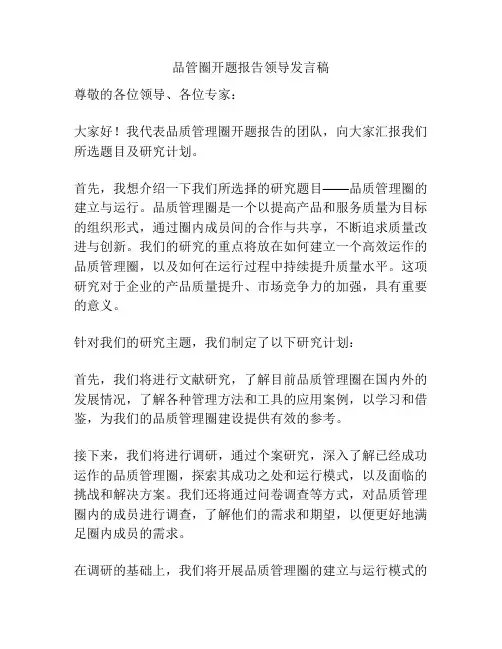 品管圈开题报告领导发言稿

尊敬的各位领导、各位专家：

大家好！我代表品质管理圈开题报告的团队，向大家汇报我们所选题目及研究计划。

首先，我想介绍一下我们所选择的研究题目——品质管理圈的建立与运行。品质管理圈是一个以提高产品和服务质量为目标的组织形式，通过圈内成员间的合作与共享，不断追求质量改进与创新。我们的研究的重点将放在如何建立一个高效运作的品质管理圈，以及如何在运行过程中持续提升质量水平。这项研究对于企业的产品质量提升、市场竞争力的加强，具有重要的意义。

针对我们的研究主题，我们制定了以下研究计划：

首先，我们将进行文献研究，了解目前品质管理圈在国内外的发展情况，了解各种管理方法和工具的应用案例，以学习和借鉴，为我们的品质管理圈建设提供有效的参考。

接下来，我们将进行调研，通过个案研究，深入了解已经成功运作的品质管理圈，探索其成功之处和运行模式，以及面临的挑战和解决方案。我们还将通过问卷调查等方式，对品质管理圈内的成员进行调查，了解他们的需求和期望，以便更好地满足圈内成员的需求。

在调研的基础上，我们将开展品质管理圈的建立与运行模式的